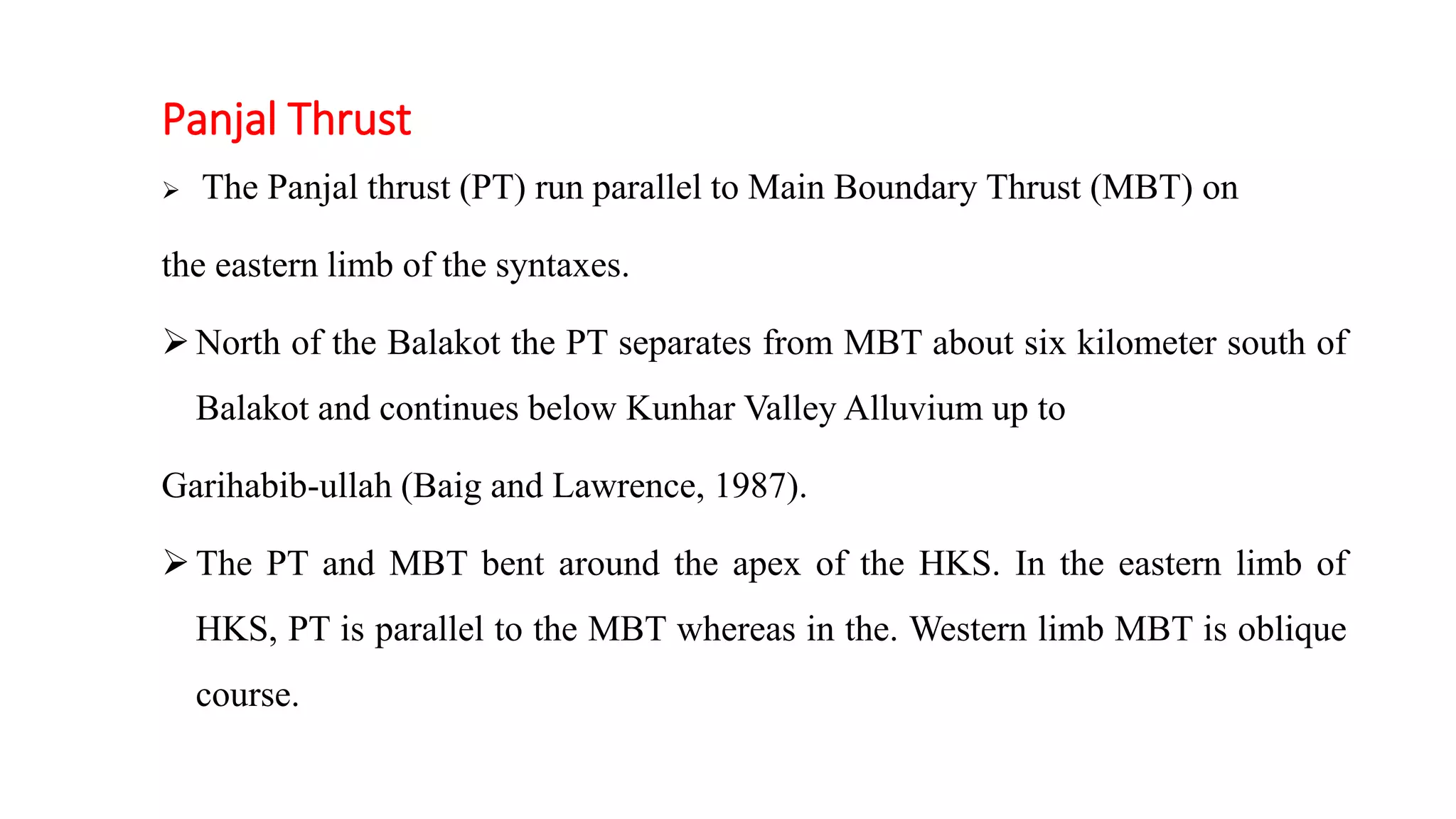 Panjal Thrust

➢ The Panjal thrust (PT) run parallel to Main Boundary Thrust (MBT) on the eastern limb of the syntaxes.

➢ North of the Balakot the PT separates from MBT about six kilometer south of Balakot and continues below Kunhar Valley Alluvium up to Garihabib-ullah (Baig and Lawrence, 1987).

➢ The PT and MBT bent around the apex of the HKS. In the eastern limb of HKS, PT is parallel to the MBT whereas in the. Western limb MBT is oblique course.